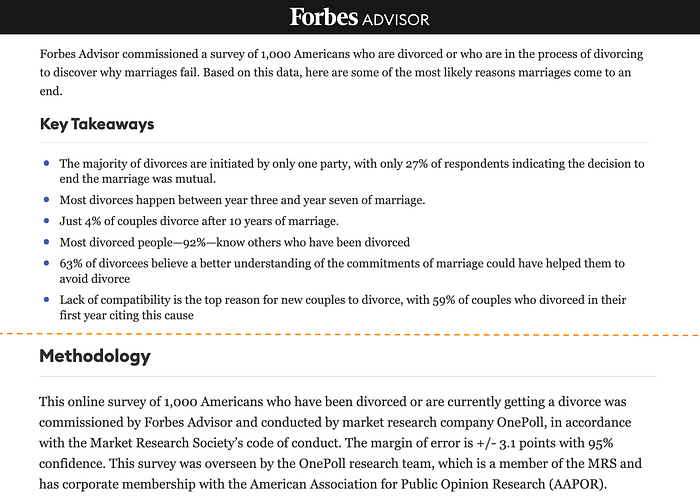 Forbes ADVISOR

Forbes Advisor commissioned a survey of 1,000 Americans who are divorced or who are in the process of divorcing to discover why marriages fail. Based on this data, here are some of the most likely reasons marriages come to an end.

Key Takeaways

- The majority of divorces are initiated by only one party, with only 27% of respondents indicating the decision to end the marriage was mutual.
- Most divorces happen between year three and year seven of marriage.
- Just 4% of couples divorce after 10 years of marriage.
- Most divorced people—92%—know others who have been divorced
- 63% of divorcees believe a better understanding of the commitments of marriage could have helped them to avoid divorce
- Lack of compatibility is the top reason for new couples to divorce, with 59% of couples who divorced in their first year citing this cause

Methodology

This online survey of 1,000 Americans who have been divorced or are currently getting a divorce was commissioned by Forbes Advisor and conducted by market research company OnePoll, in accordance with the Market Research Society's code of conduct. The margin of error is +/- 3.1 points with 95% confidence. This survey was overseen by the OnePoll research team, which is a member of the MRS and has corporate membership with the American Association for Public Opinion Research (AAPOR).